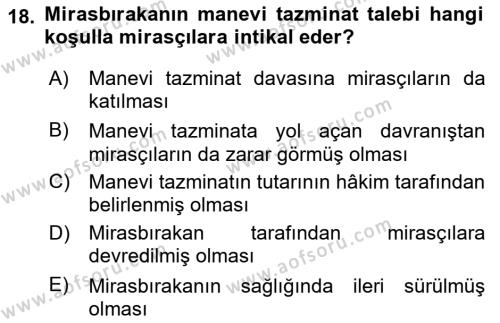 18. Mirasbırakanın manevi tazminat talebi hangi koşulla mirasçılara intikal eder?

A) Manevi tazminat davasına mirasçıların da katılması

B) Manevi tazminata yol açan davranıştan mirasçıların da zarar görmüş olması

C) Manevi tazminatın tutarının hâkim tarafından belirlenmiş olması

D) Mirasbırakan tarafından mirasçılara devredilmiş olması

E) Mirasbırakanın sağlığında ileri sürülmüş olması

www.aofsoru.com